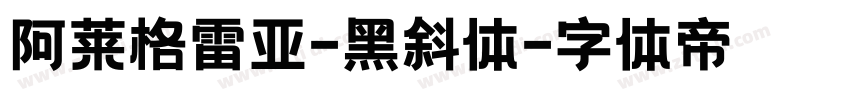 阿莱格雷亚-黑斜体-字体帝